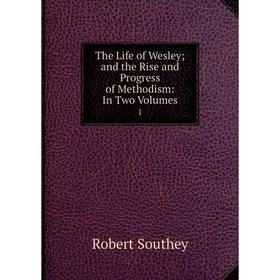 The Life of Wesley; and the Rise and Progress of Methodism: In Two Volumes
1

Robert Southey